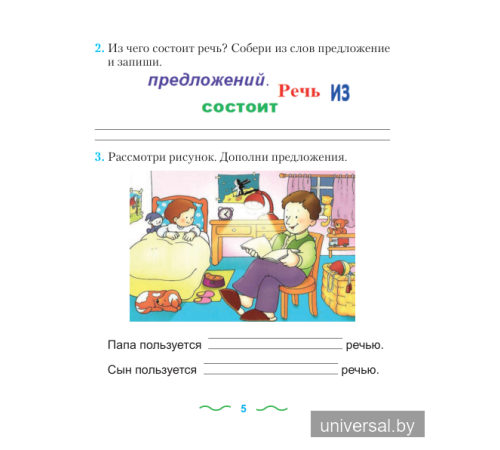 2. Из чего состоит речь? Собери из слов предложение и запиши.

предложений. Речь из
состоит

3. Рассмотри рисунок. Дополни предложения.

Папа пользуется ____________ речью.

Сын пользуется ____________ речью.

5

universal.by